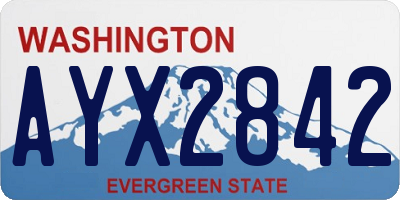 WASHINGTON

AYX2842

EVERGREEN STATE